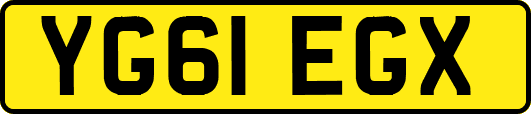 YG61 EGX